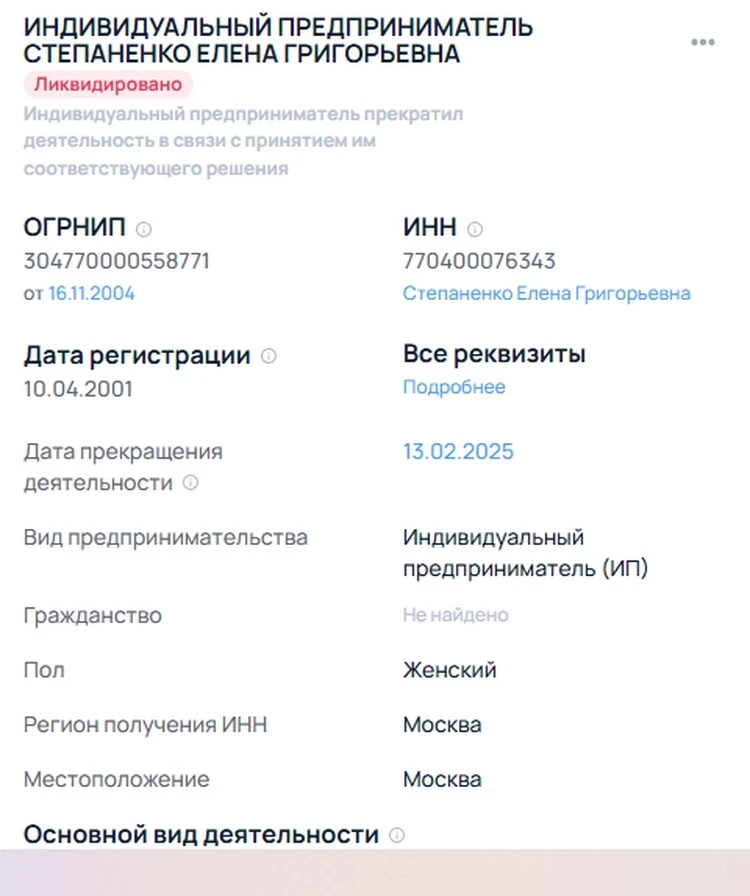 ИНДИВИДУАЛЬНЫЙ ПРЕДПРИНИМАТЕЛЬ СТЕПАНЕНКО ЕЛЕНА ГРИГОРЬЕВНА

Ликвидировано

Индивидуальный предприниматель прекратил деятельность в связи с принятием им соответствующего решения

ОГРНИП
304770000558771
от 16.11.2004

ИНН
770400076343
Степаненко Елена Григорьевна

Дата регистрации
10.04.2001

Все реквизиты
Подробнее

Дата прекращения деятельности
13.02.2025

Вид предпринимательства
Индивидуальный предприниматель (ИП)

Гражданство
Не найдено

Пол
Женский

Регион получения ИНН
Москва

Местоположение
Москва

Основной вид деятельности